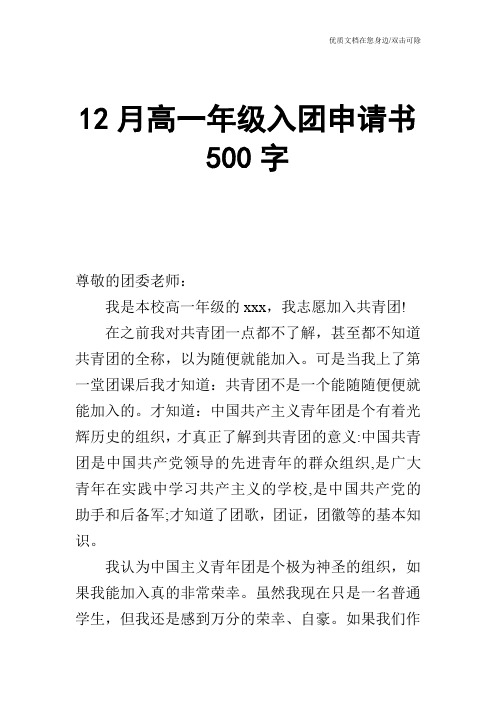 优质文档在您身边/双击可除

12 月高一年级入团申请书 500 字

尊敬的团委老师：

我是本校高一年级的 xxx，我志愿加入共青团!

在之前我对共青团一点都不了解，甚至都不知道共青团的全称，以为随便就能加入。可是当我上了第一堂团课后我才知道：共青团不是一个能随随便便就能加入的。才知道：中国共产主义青年团是个有着光辉历史的组织，才真正了解到共青团的意义:中国共青团是中国共产党领导的先进青年的群众组织,是广大青年在实践中学习共产主义的学校,是中国共产党的助手和后备军;才知道了团歌，团证，团徽等的基本知识。

我认为中国主义青年团是个极为神圣的组织，如果我能加入真的非常荣幸。虽然我现在只是一名普通学生，但我还是感到万分的荣幸、自豪。如果我们作